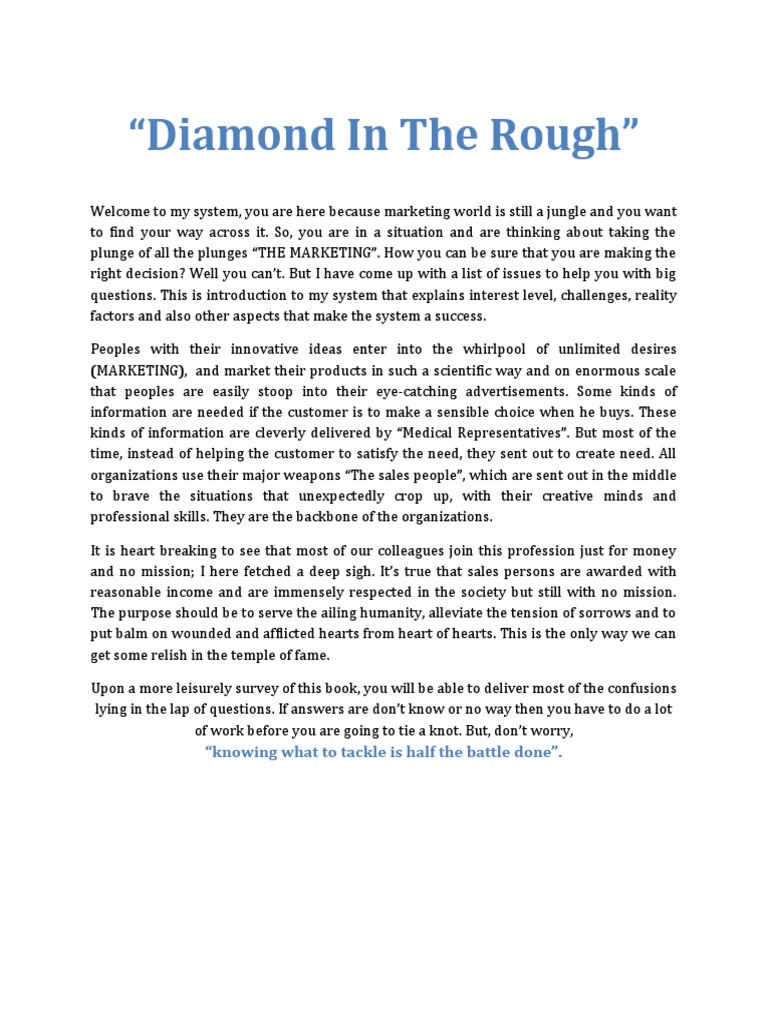 “Diamond In The Rough”

Welcome to my system, you are here because marketing world is still a jungle and you want to find your way across it. So, you are in a situation and are thinking about taking the plunge of all the plunges “THE MARKETING”. How you can be sure that you are making the right decision? Well you can’t. But I have come up with a list of issues to help you with big questions. This is introduction to my system that explains interest level, challenges, reality factors and also other aspects that make the system a success.

Peoples with their innovative ideas enter into the whirlpool of unlimited desires (MARKETING), and market their products in such a scientific way and on enormous scale that peoples are easily stoop into their eye-catching advertisements. Some kinds of information are needed if the customer is to make a sensible choice when he buys. These kinds of information are cleverly delivered by “Medical Representatives”. But most of the time, instead of helping the customer to satisfy the need, they sent out to create need. All organizations use their major weapons “The sales people”, which are sent out in the middle to brave the situations that unexpectedly crop up, with their creative minds and professional skills. They are the backbone of the organizations.

It is heart breaking to see that most of our colleagues join this profession just for money and no mission; I here fetched a deep sigh. It’s true that sales persons are awarded with reasonable income and are immensely respected in the society but still with no mission. The purpose should be to serve the ailing humanity, alleviate the tension of sorrows and to put balm on wounded and afflicted hearts from heart of hearts. This is the only way we can get some relish in the temple of fame.

Upon a more leisurely survey of this book, you will be able to deliver most of the confusions lying in the lap of questions. If answers are don’t know or no way then you have to do a lot of work before you are going to tie a knot. But, don’t worry,
“knowing what to tackle is half the battle done”.